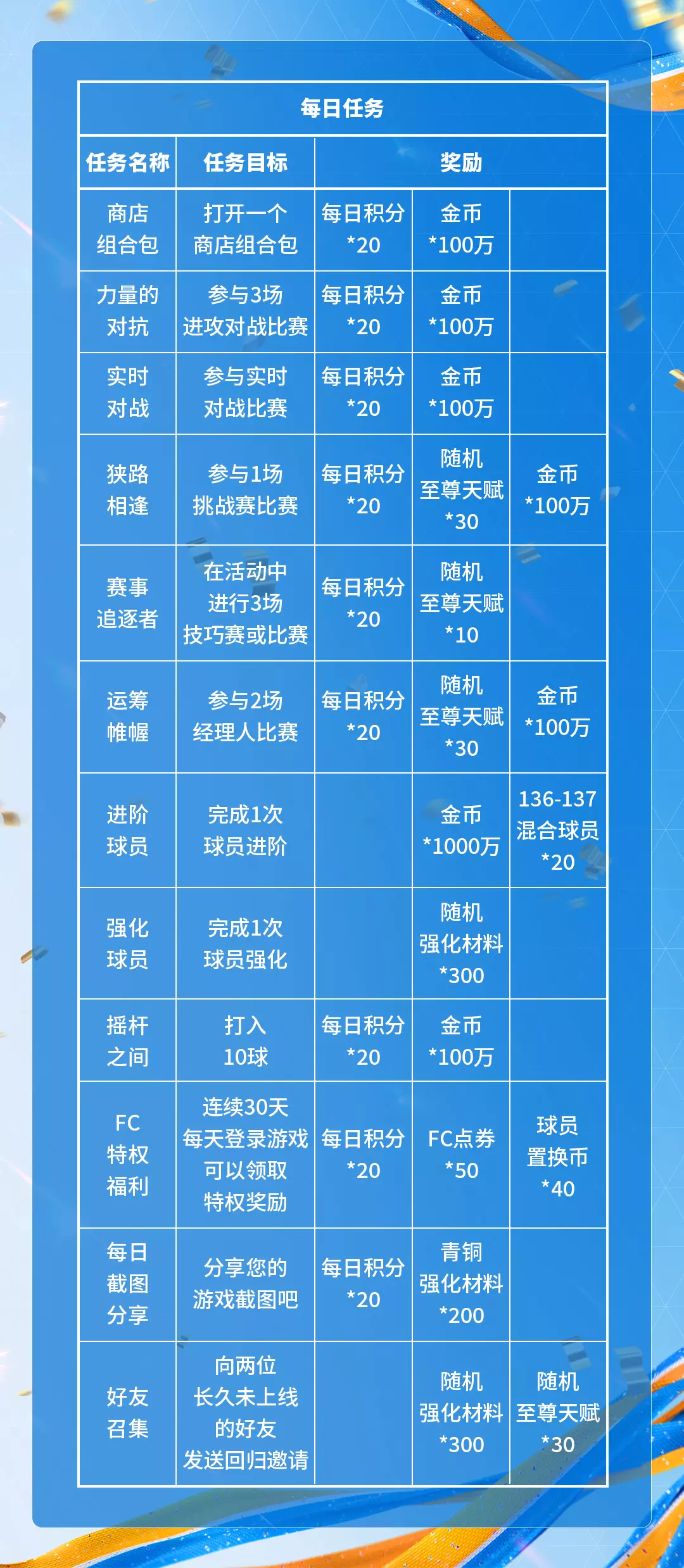 | 每日任务 | | | | |
|---|---|---|---|---|
| 任务名称 | 任务目标 | 奖励 | | |
| 商店组合包 | 打开一个商店组合包 | 每日积分*20 | 金币*100万 | |
| 力量的对抗 | 参与3场进攻对战比赛 | 每日积分*20 | 金币*100万 | |
| 实时对战 | 参与实时对战比赛 | 每日积分*20 | 金币*100万 | |
| 狭路相逢 | 参与1场挑战赛比赛 | 每日积分*20 | 随机至尊天赋*30 | 金币*100万 |
| 赛事追逐者 | 在活动中进行3场技巧赛或比赛 | 每日积分*20 | 随机至尊天赋*10 | |
| 运筹帷幄 | 参与2场经理人比赛 | 每日积分*20 | 随机至尊天赋*30 | 金币*100万 |
| 进阶球员 | 完成1次球员进阶 | | 金币*1000万 | 136-137混合球员*20 |
| 强化球员 | 完成1次球员强化 | | 随机强化材料*300 | |
| 摇杆之间 | 打入10球 | 每日积分*20 | 金币*100万 | |
| FC特权福利 | 连续30天每天登录游戏可以领取特权奖励 | 每日积分*20 | FC点券*50 | 球员置换币*40 |
| 每日截图分享 | 分享您的游戏截图吧 | 每日积分*20 | 青铜强化材料*200 | |
| 好友召集 | 向两位长久未上线的好友发送回归邀请 | | 随机强化材料*300 | 随机至尊天赋*30 |